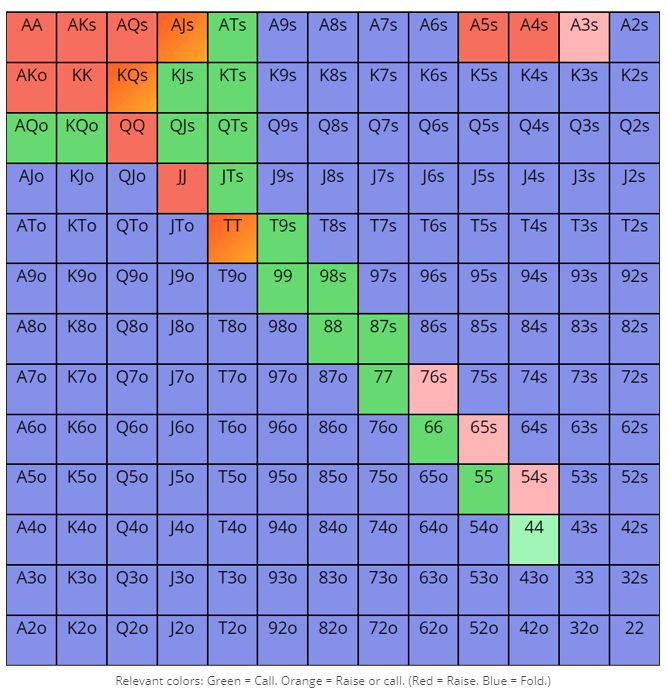 | AA | AKs | AQs | AJs | ATs | A9s | A8s | A7s | A6s | A5s | A4s | A3s | A2s |
|---|---|---|---|---|---|---|---|---|---|---|---|---|
| AKo | KK | KQs | KJs | KTs | K9s | K8s | K7s | K6s | K5s | K4s | K3s | K2s |
| AQo | KQo | QQ | QJs | QTs | Q9s | Q8s | Q7s | Q6s | Q5s | Q4s | Q3s | Q2s |
| AJo | KJo | QJo | JJ | JTs | J9s | J8s | J7s | J6s | J5s | J4s | J3s | J2s |
| ATo | KTo | QTo | JTo | TT | T9s | T8s | T7s | T6s | T5s | T4s | T3s | T2s |
| A9o | K9o | Q9o | J9o | T9o | 99 | 98s | 97s | 96s | 95s | 94s | 93s | 92s |
| A8o | K8o | Q8o | J8o | T8o | 98o | 88 | 87s | 86s | 85s | 84s | 83s | 82s |
| A7o | K7o | Q7o | J7o | T7o | 97o | 87o | 77 | 76s | 75s | 74s | 73s | 72s |
| A6o | K6o | Q6o | J6o | T6o | 96o | 86o | 76o | 66 | 65s | 64s | 63s | 62s |
| A5o | K5o | Q5o | J5o | T5o | 95o | 85o | 75o | 65o | 55 | 54s | 53s | 52s |
| A4o | K4o | Q4o | J4o | T4o | 94o | 84o | 74o | 64o | 54o | 44 | 43s | 42s |
| A3o | K3o | Q3o | J3o | T3o | 93o | 83o | 73o | 63o | 53o | 43o | 33 | 32s |
| A2o | K2o | Q2o | J2o | T2o | 92o | 82o | 72o | 62o | 52o | 42o | 32o | 22 |

Relevant colors: Green = Call. Orange = Raise or call. (Red = Raise. Blue = Fold.)